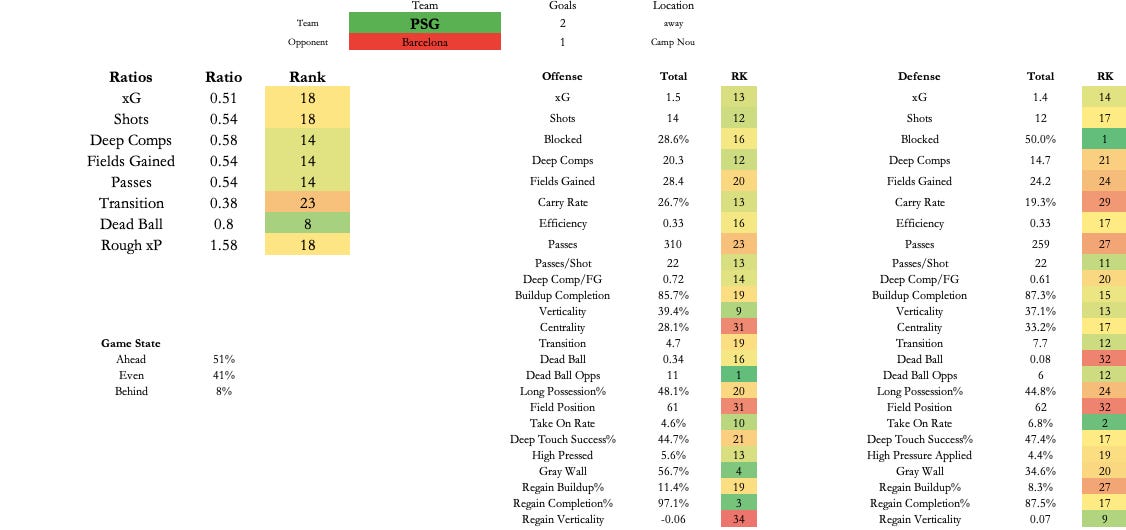 | | Team | Goals | Location |
|---|---|---|---|
| Team | PSG | 2 | away |
| Opponent | Barcelona | 1 | Camp Nou |

| Ratios | Ratio | Rank |
|---|---|---|
| xG | 0.51 | 18 |
| Shots | 0.54 | 18 |
| Deep Comps | 0.58 | 14 |
| Fields Gained | 0.54 | 14 |
| Passes | 0.54 | 14 |
| Transition | 0.38 | 23 |
| Dead Ball | 0.8 | 8 |
| Rough xP | 1.58 | 18 |

| Game State | |
|---|---|
| Ahead | 51% |
| Even | 41% |
| Behind | 8% |

| Offense | Total | RK |
|---|---|---|
| xG | 1.5 | 13 |
| Shots | 14 | 12 |
| Blocked | 28.6% | 16 |
| Deep Comps | 20.3 | 12 |
| Fields Gained | 28.4 | 20 |
| Carry Rate | 26.7% | 13 |
| Efficiency | 0.33 | 16 |
| Passes | 310 | 23 |
| Passes/Shot | 22 | 13 |
| Deep Comp/FG | 0.72 | 14 |
| Buildup Completion | 85.7% | 19 |
| Verticality | 39.4% | 9 |
| Centrality | 28.1% | 31 |
| Transition | 4.7 | 19 |
| Dead Ball | 0.34 | 16 |
| Dead Ball Opps | 11 | 1 |
| Long Possession% | 48.1% | 20 |
| Field Position | 61 | 31 |
| Take On Rate | 4.6% | 10 |
| Deep Touch Success% | 44.7% | 21 |
| High Pressed | 5.6% | 13 |
| Gray Wall | 56.7% | 4 |
| Regain Buildup% | 11.4% | 19 |
| Regain Completion% | 97.1% | 3 |
| Regain Verticality | -0.06 | 34 |

| Defense | Total | RK |
|---|---|---|
| xG | 1.4 | 14 |
| Shots | 12 | 17 |
| Blocked | 50.0% | 1 |
| Deep Comps | 14.7 | 21 |
| Fields Gained | 24.2 | 24 |
| Carry Rate | 19.3% | 29 |
| Efficiency | 0.33 | 17 |
| Passes | 259 | 27 |
| Passes/Shot | 22 | 11 |
| Deep Comp/FG | 0.61 | 20 |
| Buildup Completion | 87.3% | 15 |
| Verticality | 37.1% | 13 |
| Centrality | 33.2% | 17 |
| Transition | 7.7 | 12 |
| Dead Ball | 0.08 | 32 |
| Dead Ball Opps | 6 | 12 |
| Long Possession% | 44.8% | 24 |
| Field Position | 62 | 32 |
| Take On Rate | 6.8% | 2 |
| Deep Touch Success% | 47.4% | 17 |
| High Pressure Applied | 4.4% | 19 |
| Gray Wall | 34.6% | 20 |
| Regain Buildup% | 8.3% | 27 |
| Regain Completion% | 87.5% | 17 |
| Regain Verticality | 0.07 | 9 |